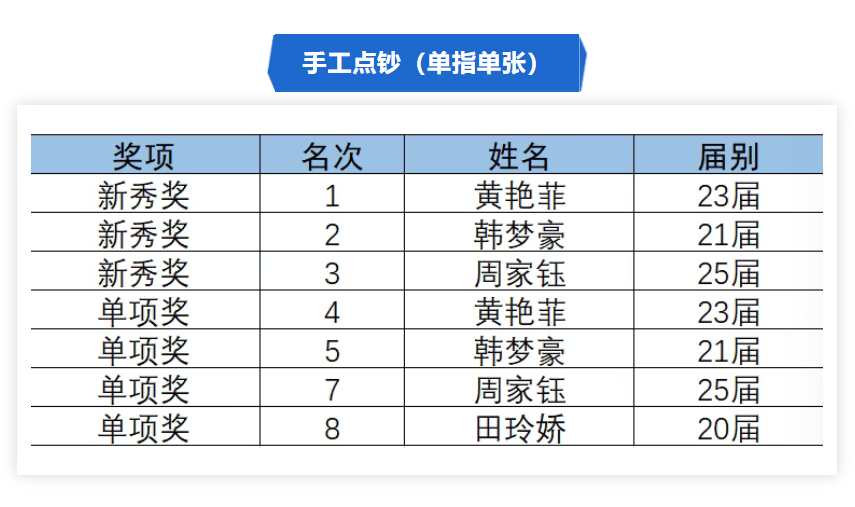 手工点钞（单指单张）

| 奖项 | 名次 | 姓名 | 届别 |
|---|---|---|---|
| 新秀奖 | 1 | 黄艳菲 | 23届 |
| 新秀奖 | 2 | 韩梦豪 | 21届 |
| 新秀奖 | 3 | 周家钰 | 25届 |
| 单项奖 | 4 | 黄艳菲 | 23届 |
| 单项奖 | 5 | 韩梦豪 | 21届 |
| 单项奖 | 7 | 周家钰 | 25届 |
| 单项奖 | 8 | 田玲娇 | 20届 |